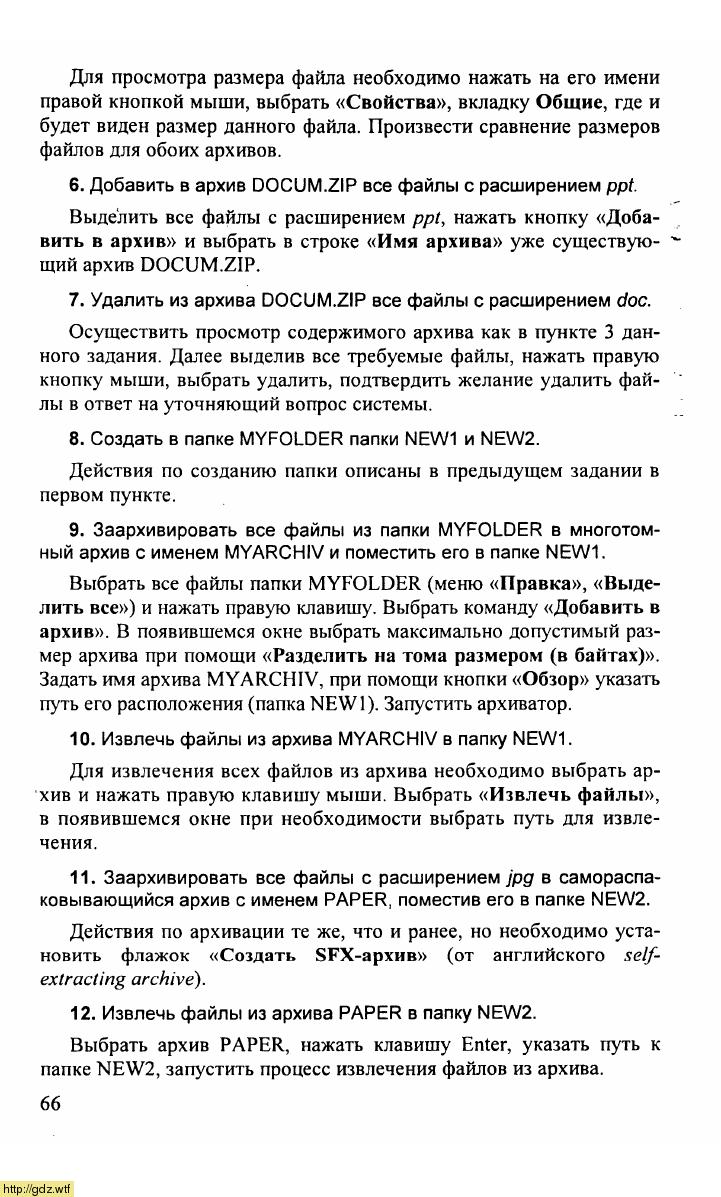 Для просмотра размера файла необходимо нажать на его имени правой кнопкой мыши, выбрать «Свойства», вкладку Общие, где и будет виден размер данного файла. Произвести сравнение размеров файлов для обоих архивов.

6. Добавить в архив DOCUM.ZIP все файлы с расширением ppt.

Выделить все файлы с расширением ppt, нажать кнопку «Добавить в архив» и выбрать в строке «Имя архива» уже существующий архив DOCUM.ZIP.

7. Удалить из архива DOCUM.ZIP все файлы с расширением doc.

Осуществить просмотр содержимого архива как в пункте 3 данного задания. Далее выделив все требуемые файлы, нажать правую кнопку мыши, выбрать удалить, подтвердить желание удалить файлы в ответ на уточняющий вопрос системы.

8. Создать в папке MYFOLDER папки NEW1 и NEW2.

Действия по созданию папки описаны в предыдущем задании в первом пункте.

9. Заархивировать все файлы из папки MYFOLDER в многотомный архив с именем MYARCHIV и поместить его в папке NEW1.

Выбрать все файлы папки MYFOLDER (меню «Правка», «Выделить все») и нажать правую клавишу. Выбрать команду «Добавить в архив». В появившемся окне выбрать максимально допустимый размер архива при помощи «Разделить на тома размером (в байтах)». Задать имя архива MYARCHIV, при помощи кнопки «Обзор» указать путь его расположения (папка NEW1). Запустить архиватор.

10. Извлечь файлы из архива MYARCHIV в папку NEW1.

Для извлечения всех файлов из архива необходимо выбрать архив и нажать правую клавишу мыши. Выбрать «Извлечь файлы», в появившемся окне при необходимости выбрать путь для извлечения.

11. Заархивировать все файлы с расширением jpg в самораспаковывающийся архив с именем PAPER, поместив его в папке NEW2.

Действия по архивации те же, что и ранее, но необходимо установить флажок «Создать SFX-архив» (от английского self-extracting archive).

12. Извлечь файлы из архива PAPER в папку NEW2.

Выбрать архив PAPER, нажать клавишу Enter, указать путь к папке NEW2, запустить процесс извлечения файлов из архива.

66

http://gdz.wtf